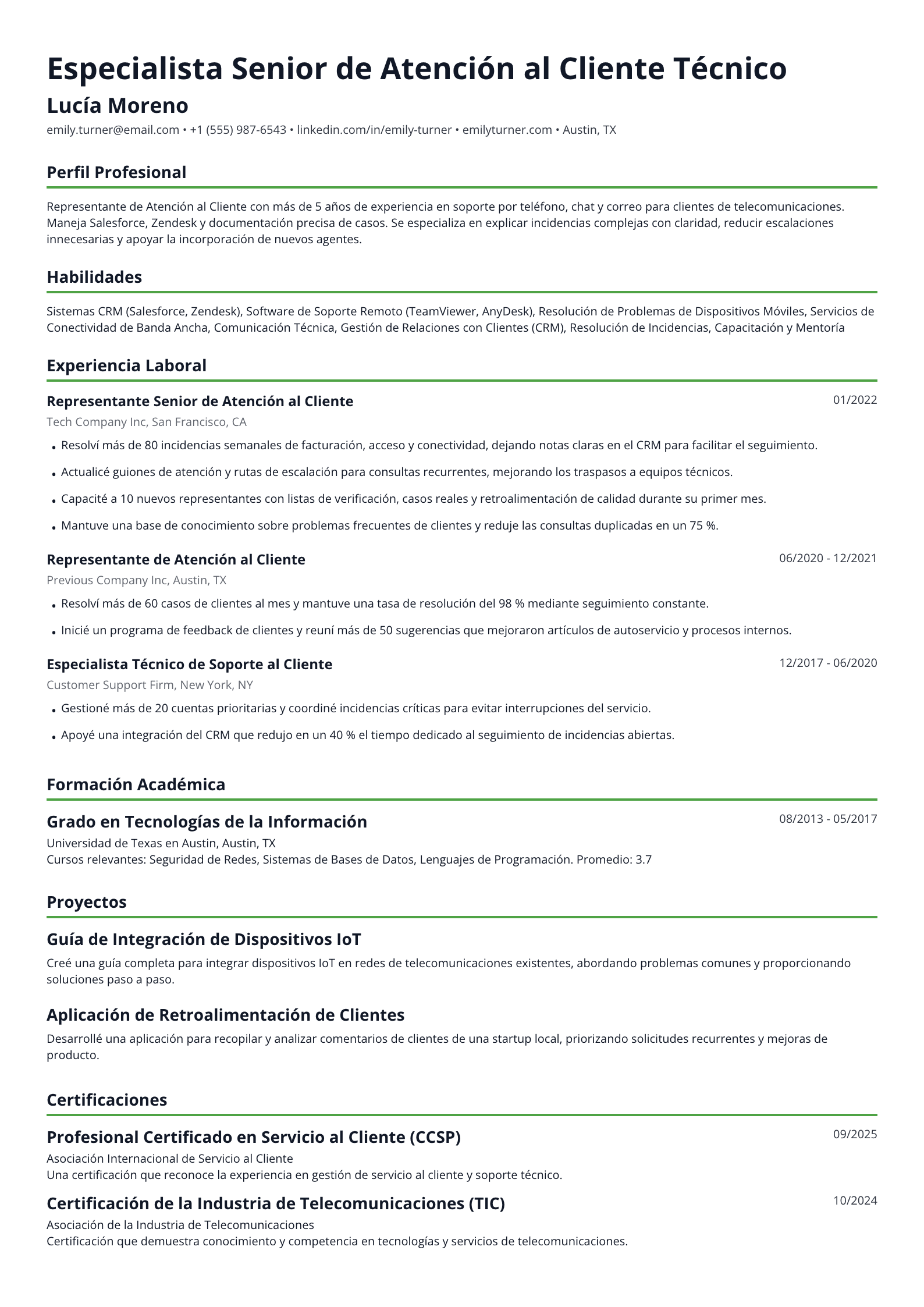 Especialista Senior de Atención al Cliente Técnico

Lucía Moreno

emily.turner@email.com • +1 (555) 987-6543 • linkedin.com/in/emily-turner • emilyturner.com • Austin, TX

Perfil Profesional

Representante de Atención al Cliente con más de 5 años de experiencia en soporte por teléfono, chat y correo para clientes de telecomunicaciones. Maneja Salesforce, Zendesk y documentación precisa de casos. Se especializa en explicar incidencias complejas con claridad, reducir escalaciones innecesarias y apoyar la incorporación de nuevos agentes.

Habilidades

Sistemas CRM (Salesforce, Zendesk), Software de Soporte Remoto (TeamViewer, AnyDesk), Resolución de Problemas de Dispositivos Móviles, Servicios de Conectividad de Banda Ancha, Comunicación Técnica, Gestión de Relaciones con Clientes (CRM), Resolución de Incidencias, Capacitación y Mentoría

Experiencia Laboral

Representante Senior de Atención al Cliente
01/2022
Tech Company Inc, San Francisco, CA

• Resolví más de 80 incidencias semanales de facturación, acceso y conectividad, dejando notas claras en el CRM para facilitar el seguimiento.
• Actualicé guiones de atención y rutas de escalación para consultas recurrentes, mejorando los traspasos a equipos técnicos.
• Capacité a 10 nuevos representantes con listas de verificación, casos reales y retroalimentación de calidad durante su primer mes.
• Mantuve una base de conocimiento sobre problemas frecuentes de clientes y reduje las consultas duplicadas en un 75 %.

Representante de Atención al Cliente
06/2020 - 12/2021
Previous Company Inc, Austin, TX

• Resolví más de 60 casos de clientes al mes y mantuve una tasa de resolución del 98 % mediante seguimiento constante.
• Inicié un programa de feedback de clientes y reuní más de 50 sugerencias que mejoraron artículos de autoservicio y procesos internos.

Especialista Técnico de Soporte al Cliente
12/2017 - 06/2020
Customer Support Firm, New York, NY

• Gestioné más de 20 cuentas prioritarias y coordiné incidencias críticas para evitar interrupciones del servicio.
• Apoyé una integración del CRM que redujo en un 40 % el tiempo dedicado al seguimiento de incidencias abiertas.

Formación Académica

Grado en Tecnologías de la Información
08/2013 - 05/2017
Universidad de Texas en Austin, Austin, TX
Cursos relevantes: Seguridad de Redes, Sistemas de Bases de Datos, Lenguajes de Programación. Promedio: 3.7

Proyectos

Guía de Integración de Dispositivos IoT

Creé una guía completa para integrar dispositivos IoT en redes de telecomunicaciones existentes, abordando problemas comunes y proporcionando soluciones paso a paso.

Aplicación de Retroalimentación de Clientes

Desarrollé una aplicación para recopilar y analizar comentarios de clientes de una startup local, priorizando solicitudes recurrentes y mejoras de producto.

Certificaciones

Profesional Certificado en Servicio al Cliente (CCSP)
09/2025
Asociación Internacional de Servicio al Cliente
Una certificación que reconoce la experiencia en gestión de servicio al cliente y soporte técnico.

Certificación de la Industria de Telecomunicaciones (TIC)
10/2024
Asociación de la Industria de Telecomunicaciones
Certificación que demuestra conocimiento y competencia en tecnologías y servicios de telecomunicaciones.